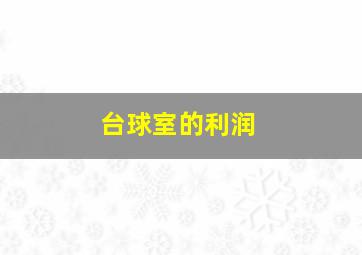 台球室的利润